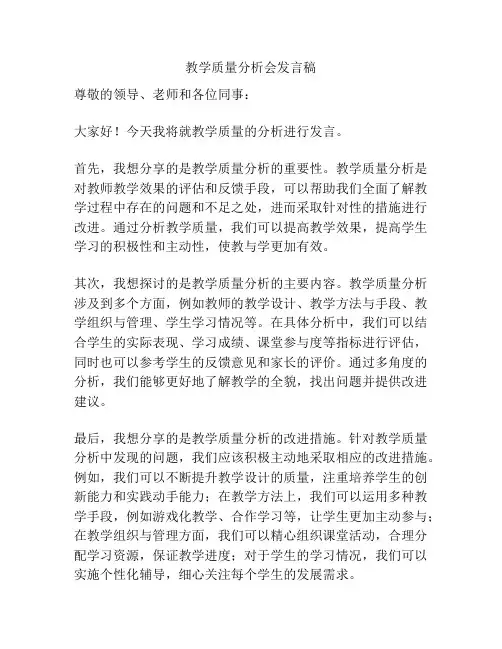 教学质量分析会发言稿

尊敬的领导、老师和各位同事：

大家好！今天我将就教学质量的分析进行发言。

首先，我想分享的是教学质量分析的重要性。教学质量分析是对教师教学效果的评估和反馈手段，可以帮助我们全面了解教学过程中存在的问题和不足之处，进而采取针对性的措施进行改进。通过分析教学质量，我们可以提高教学效果，提高学生学习的积极性和主动性，使教与学更加有效。

其次，我想探讨的是教学质量分析的主要内容。教学质量分析涉及到多个方面，例如教师的教学设计、教学方法与手段、教学组织与管理、学生学习情况等。在具体分析中，我们可以结合学生的实际表现、学习成绩、课堂参与度等指标进行评估，同时也可以参考学生的反馈意见和家长的评价。通过多角度的分析，我们能够更好地了解教学的全貌，找出问题并提供改进建议。

最后，我想分享的是教学质量分析的改进措施。针对教学质量分析中发现的问题，我们应该积极主动地采取相应的改进措施。例如，我们可以不断提升教学设计的质量，注重培养学生的创新能力和实践动手能力；在教学方法上，我们可以运用多种教学手段，例如游戏化教学、合作学习等，让学生更加主动参与；在教学组织与管理方面，我们可以精心组织课堂活动，合理分配学习资源，保证教学进度；对于学生的学习情况，我们可以实施个性化辅导，细心关注每个学生的发展需求。